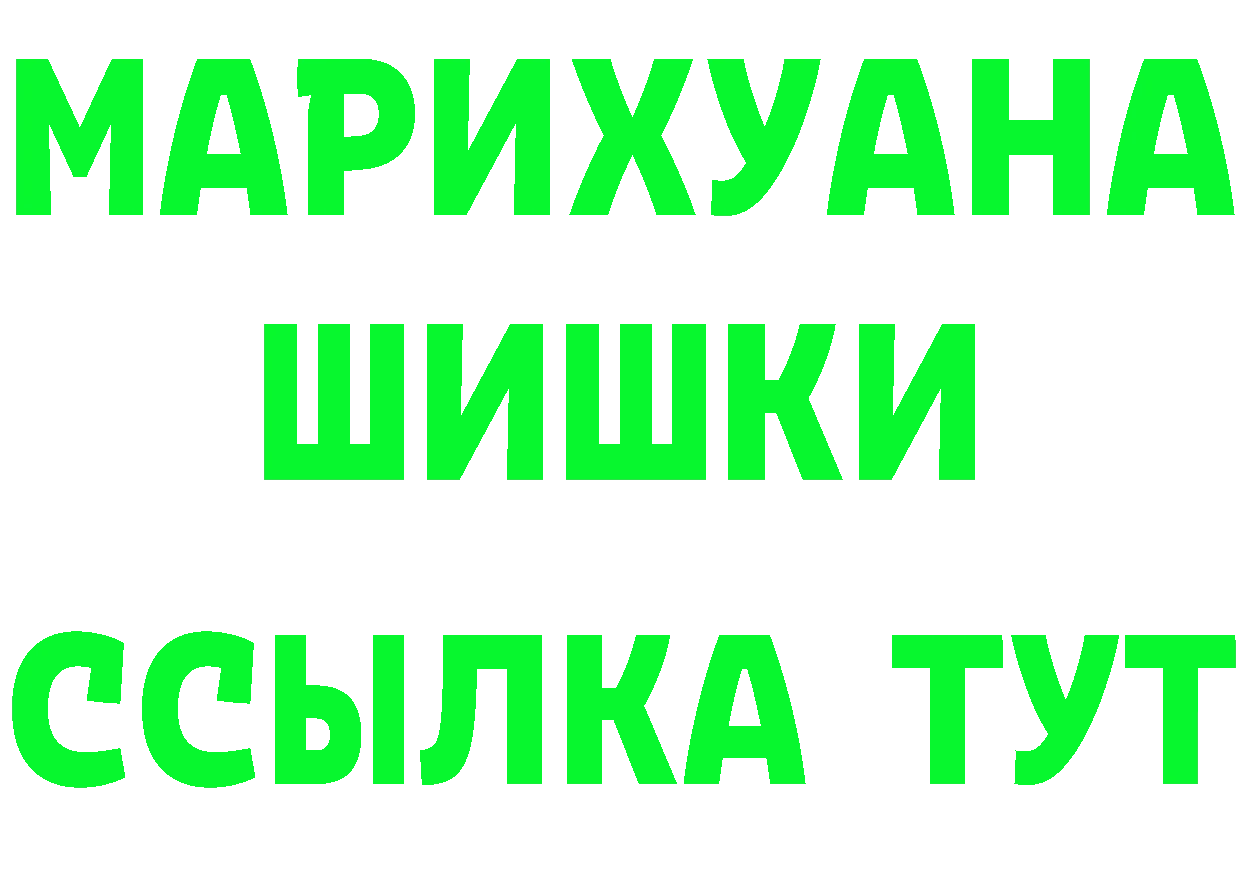 МАРИХУАНА
ШИШКИ
ССЫЛКА ТУТ